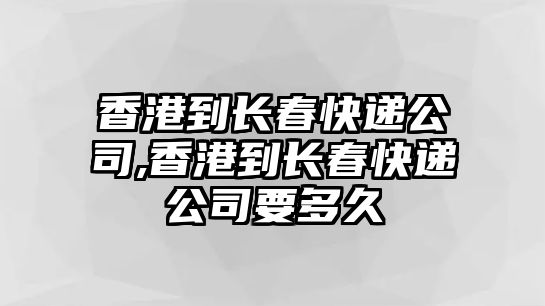 香港到长春快递公司,香港到长春快递公司要多久